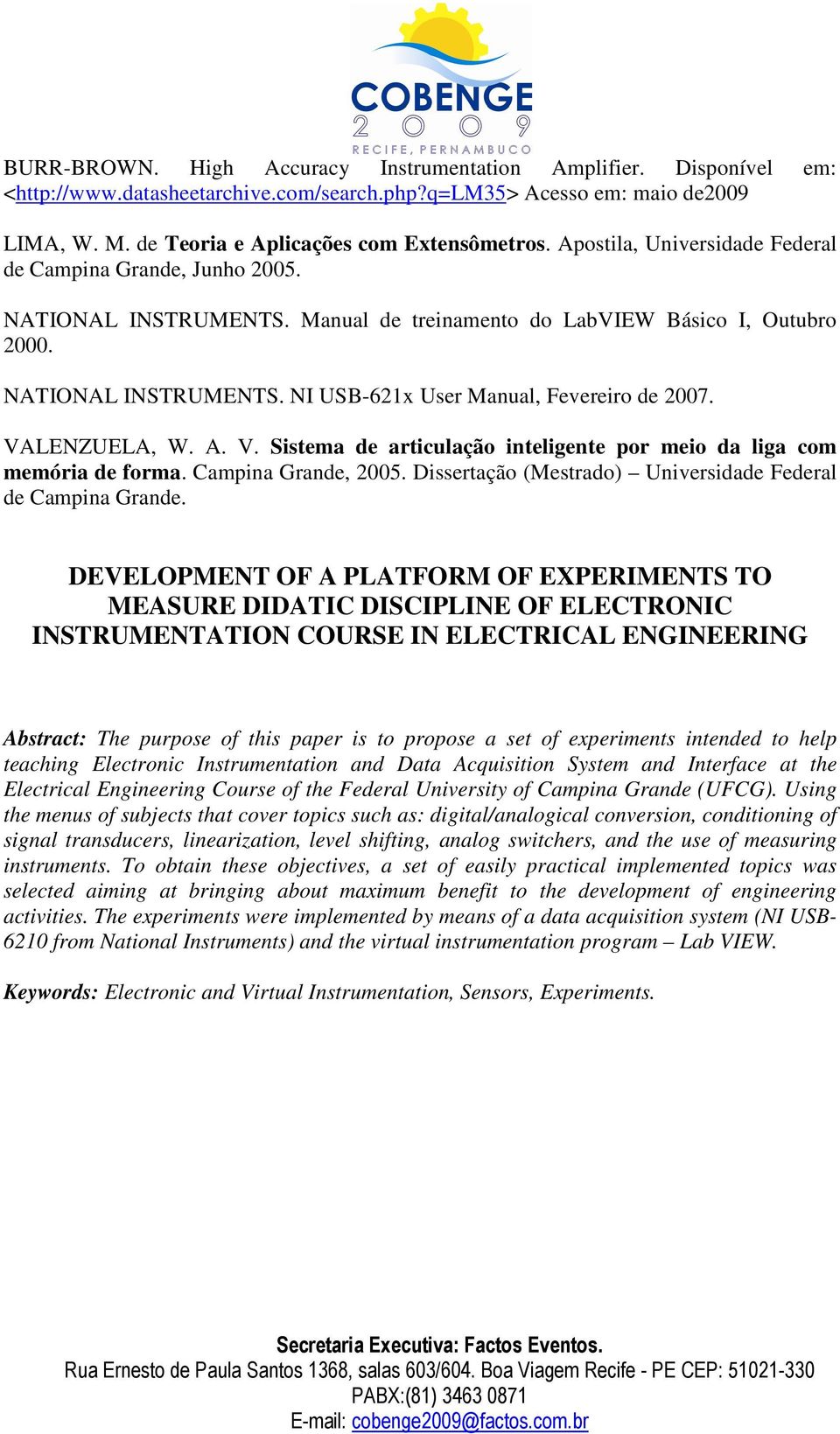 COBENGE
2009
RECIFE, PERNAMBUCO

BURR-BROWN. High Accuracy Instrumentation Amplifier. Disponível em: <http://www.datasheetarchive.com/search.php?q=LM35> Acesso em: maio de2009

LIMA, W. M. de Teoria e Aplicações com Extensômetros. Apostila, Universidade Federal de Campina Grande, Junho 2005.

NATIONAL INSTRUMENTS. Manual de treinamento do LabVIEW Básico I, Outubro 2000.

NATIONAL INSTRUMENTS. NI USB-621x User Manual, Fevereiro de 2007.

VALENZUELA, W. A. V. Sistema de articulação inteligente por meio da liga com memória de forma. Campina Grande, 2005. Dissertação (Mestrado) – Universidade Federal de Campina Grande.

DEVELOPMENT OF A PLATFORM OF EXPERIMENTS TO MEASURE DIDATIC DISCIPLINE OF ELECTRONIC INSTRUMENTATION COURSE IN ELECTRICAL ENGINEERING

Abstract: The purpose of this paper is to propose a set of experiments intended to help teaching Electronic Instrumentation and Data Acquisition System and Interface at the Electrical Engineering Course of the Federal University of Campina Grande (UFCG). Using the menus of subjects that cover topics such as: digital/analogical conversion, conditioning of signal transducers, linearization, level shifting, analog switchers, and the use of measuring instruments. To obtain these objectives, a set of easily practical implemented topics was selected aiming at bringing about maximum benefit to the development of engineering activities. The experiments were implemented by means of a data acquisition system (NI USB-6210 from National Instruments) and the virtual instrumentation program – Lab VIEW.

Keywords: Electronic and Virtual Instrumentation, Sensors, Experiments.

Secretaria Executiva: Factos Eventos.
Rua Ernesto de Paula Santos 1368, salas 603/604. Boa Viagem Recife - PE CEP: 51021-330
PABX:(81) 3463 0871
E-mail: cobenge2009@factos.com.br